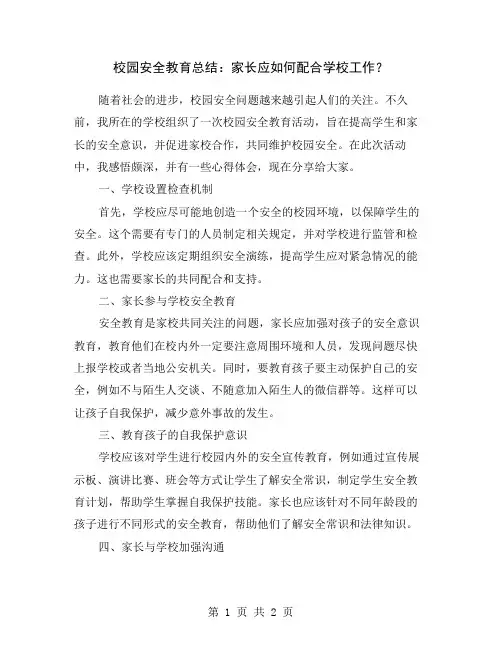 校园安全教育总结：家长应如何配合学校工作？

随着社会的进步，校园安全问题越来越引起人们的关注。不久前，我所在的学校组织了一次校园安全教育活动，旨在提高学生和家长的安全意识，并促进家校合作，共同维护校园安全。在此次活动中，我感悟颇深，并有一些心得体会，现在分享给大家。

一、学校设置检查机制

首先，学校应尽可能地创造一个安全的校园环境，以保障学生的安全。这个需要有专门的人员制定相关规定，并对学校进行监管和检查。此外，学校应该定期组织安全演练，提高学生应对紧急情况的能力。这也需要家长的共同配合和支持。

二、家长参与学校安全教育

安全教育是家校共同关注的问题，家长应加强对孩子的安全意识教育，教育他们在校内外一定要注意周围环境和人员，发现问题尽快上报学校或者当地公安机关。同时，要教育孩子要主动保护自己的安全，例如不与陌生人交谈、不随意加入陌生人的微信群等。这样可以让孩子自我保护，减少意外事故的发生。

三、教育孩子的自我保护意识

学校应该对学生进行校园内外的安全宣传教育，例如通过宣传展示板、演讲比赛、班会等方式让学生了解安全常识，制定学生安全教育计划，帮助学生掌握自我保护技能。家长也应该针对不同年龄段的孩子进行不同形式的安全教育，帮助他们了解安全常识和法律知识。

四、家长与学校加强沟通

第 1 页 共 2 页